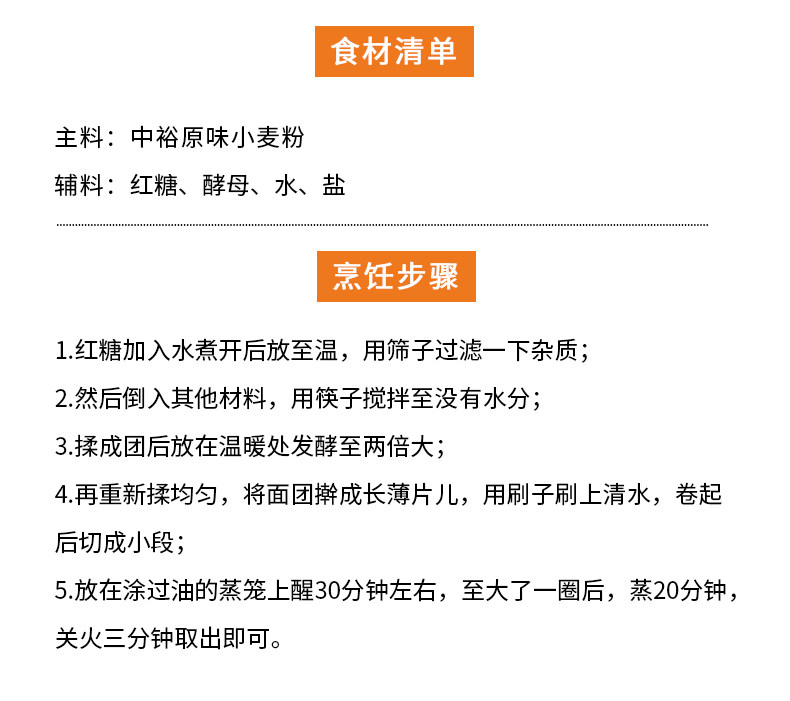 食材清单

主料：中裕原味小麦粉

辅料：红糖、酵母、水、盐

烹饪步骤

1.红糖加入水煮开后放至温，用筛子过滤一下杂质；

2.然后倒入其他材料，用筷子搅拌至没有水分；

3.揉成团后放在温暖处发酵至两倍大；

4.再重新揉均匀，将面团擀成长薄片儿，用刷子刷上清水，卷起后切成小段；

5.放在涂过油的蒸笼上醒30分钟左右，至大了一圈后，蒸20分钟，关火三分钟取出即可。